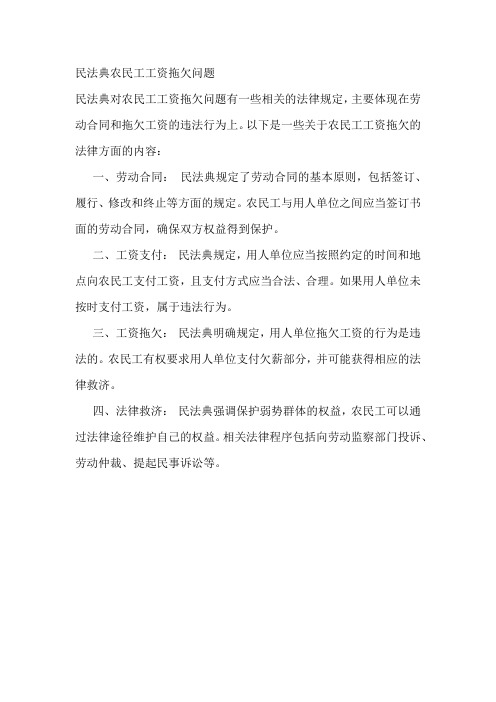 民法典农民工工资拖欠问题

民法典对农民工工资拖欠问题有一些相关的法律规定，主要体现在劳动合同和拖欠工资的违法行为上。以下是一些关于农民工工资拖欠的法律方面的内容：

一、劳动合同： 民法典规定了劳动合同的基本原则，包括签订、履行、修改和终止等方面的规定。农民工与用人单位之间应当签订书面的劳动合同，确保双方权益得到保护。

二、工资支付： 民法典规定，用人单位应当按照约定的时间和地点向农民工支付工资，且支付方式应当合法、合理。如果用人单位未按时支付工资，属于违法行为。

三、工资拖欠： 民法典明确规定，用人单位拖欠工资的行为是违法的。农民工有权要求用人单位支付欠薪部分，并可能获得相应的法律救济。

四、法律救济： 民法典强调保护弱势群体的权益，农民工可以通过法律途径维护自己的权益。相关法律程序包括向劳动监察部门投诉、劳动仲裁、提起民事诉讼等。